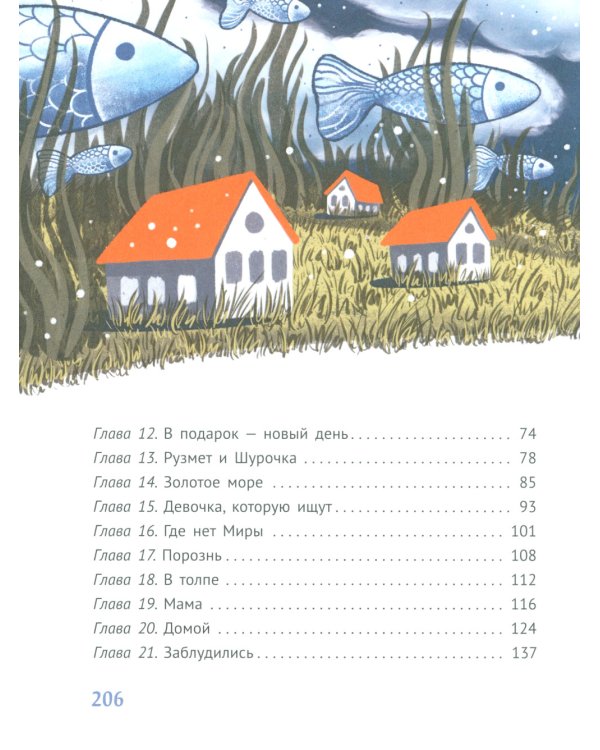 Глава 12. В подарок — новый день 74
Глава 13. Рузмет и Шурочка 78
Глава 14. Золотое море 85
Глава 15. Девочка, которую ищут 93
Глава 16. Где нет Миры 101
Глава 17. Порознь 108
Глава 18. В толпе 112
Глава 19. Мама 116
Глава 20. Домой 124
Глава 21. Заблудились 137

206